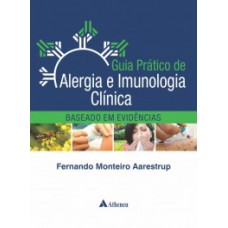 Guia Prático de
Alergia e Imunologia Clínica

BASEADO EM EVIDÊNCIAS

Fernando Monteiro Aarestrup

Atheneu